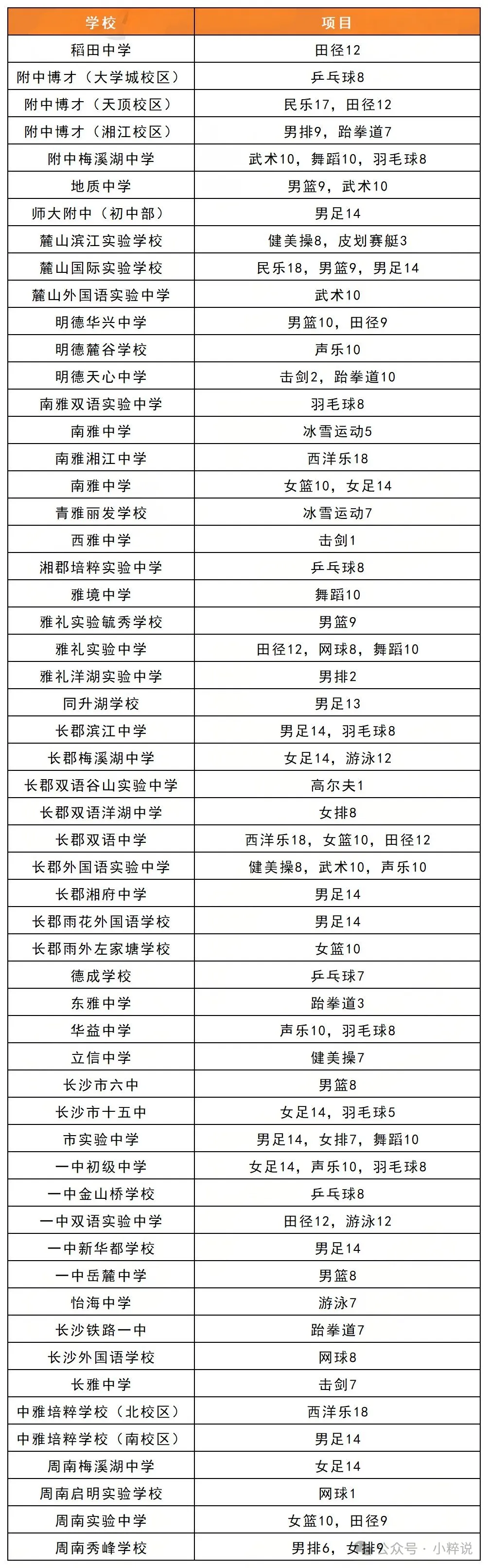 | 学校 | 项目 |
|---|---|
| 稻田中学 | 田径12 |
| 附中博才（大学城校区） | 乒乓球8 |
| 附中博才（天顶校区） | 民乐17，田径12 |
| 附中博才（湘江校区） | 男排9，跆拳道7 |
| 附中梅溪湖中学 | 武术10，舞蹈10，羽毛球8 |
| 地质中学 | 男篮9，武术10 |
| 师大附中（初中部） | 男足14 |
| 麓山滨江实验学校 | 健美操8，皮划赛艇3 |
| 麓山国际实验学校 | 民乐18，男篮9，男足14 |
| 麓山外国语实验中学 | 武术10 |
| 明德华兴中学 | 男篮10，田径9 |
| 明德麓谷学校 | 声乐10 |
| 明德天心中学 | 击剑2，跆拳道10 |
| 南雅双语实验中学 | 羽毛球8 |
| 南雅中学 | 冰雪运动5 |
| 南雅湘江中学 | 西洋乐18 |
| 南雅中学 | 女篮10，女足14 |
| 青雅丽发学校 | 冰雪运动7 |
| 西雅中学 | 击剑1 |
| 湘郡培粹实验中学 | 乒乓球8 |
| 雅境中学 | 舞蹈10 |
| 雅礼实验毓秀学校 | 男篮9 |
| 雅礼实验中学 | 田径12，网球8，舞蹈10 |
| 雅礼洋湖实验中学 | 男排2 |
| 同升湖学校 | 男足13 |
| 长郡滨江中学 | 男足14，羽毛球8 |
| 长郡梅溪湖中学 | 女足14，游泳12 |
| 长郡双语谷山实验中学 | 高尔夫1 |
| 长郡双语洋湖中学 | 女排8 |
| 长郡双语中学 | 西洋乐18，女篮10，田径12 |
| 长郡外国语实验中学 | 健美操8，武术10，声乐10 |
| 长郡湘府中学 | 男足14 |
| 长郡雨花外国语学校 | 男足14 |
| 长郡雨外左家塘学校 | 女篮10 |
| 德成学校 | 乒乓球7 |
| 东雅中学 | 跆拳道3 |
| 华益中学 | 声乐10，羽毛球8 |
| 立信中学 | 健美操7 |
| 长沙市六中 | 男篮8 |
| 长沙市十五中 | 女足14，羽毛球5 |
| 市实验中学 | 男足14，女排7，舞蹈10 |
| 一中初级中学 | 女足14，声乐10，羽毛球8 |
| 一中金山桥学校 | 乒乓球8 |
| 一中双语实验中学 | 田径12，游泳12 |
| 一中新华都学校 | 男足14 |
| 一中岳麓中学 | 男篮8 |
| 怡海中学 | 游泳7 |
| 长沙铁路一中 | 跆拳道7 |
| 长沙外国语学校 | 网球8 |
| 长雅中学 | 击剑7 |
| 中雅培粹学校（北校区） | 西洋乐18 |
| 中雅培粹学校（南校区） | 男足14 |
| 周南梅溪湖中学 | 女足14 |
| 周南启明实验学校 | 网球1 |
| 周南实验中学 | 女篮10，田径9 |
| 周南秀峰学校 | 男排6，女排9 |

公众号 · 小粹说